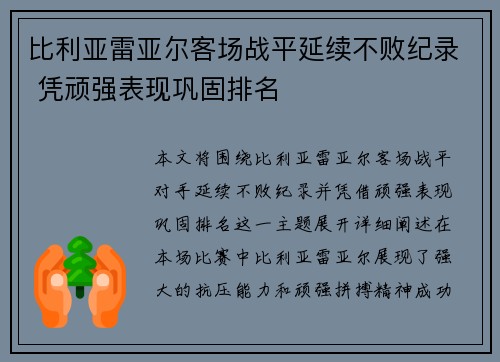 比利亚雷亚尔客场战平延续不败纪录 凭顽强表现巩固排名

本文将围绕比利亚雷亚尔客场战平对手延续不败纪录并凭借顽强表现巩固排名这一主题展开详细阐述在本场比赛中比利亚雷亚尔展现了强大的抗压能力和顽强拼搏精神成功